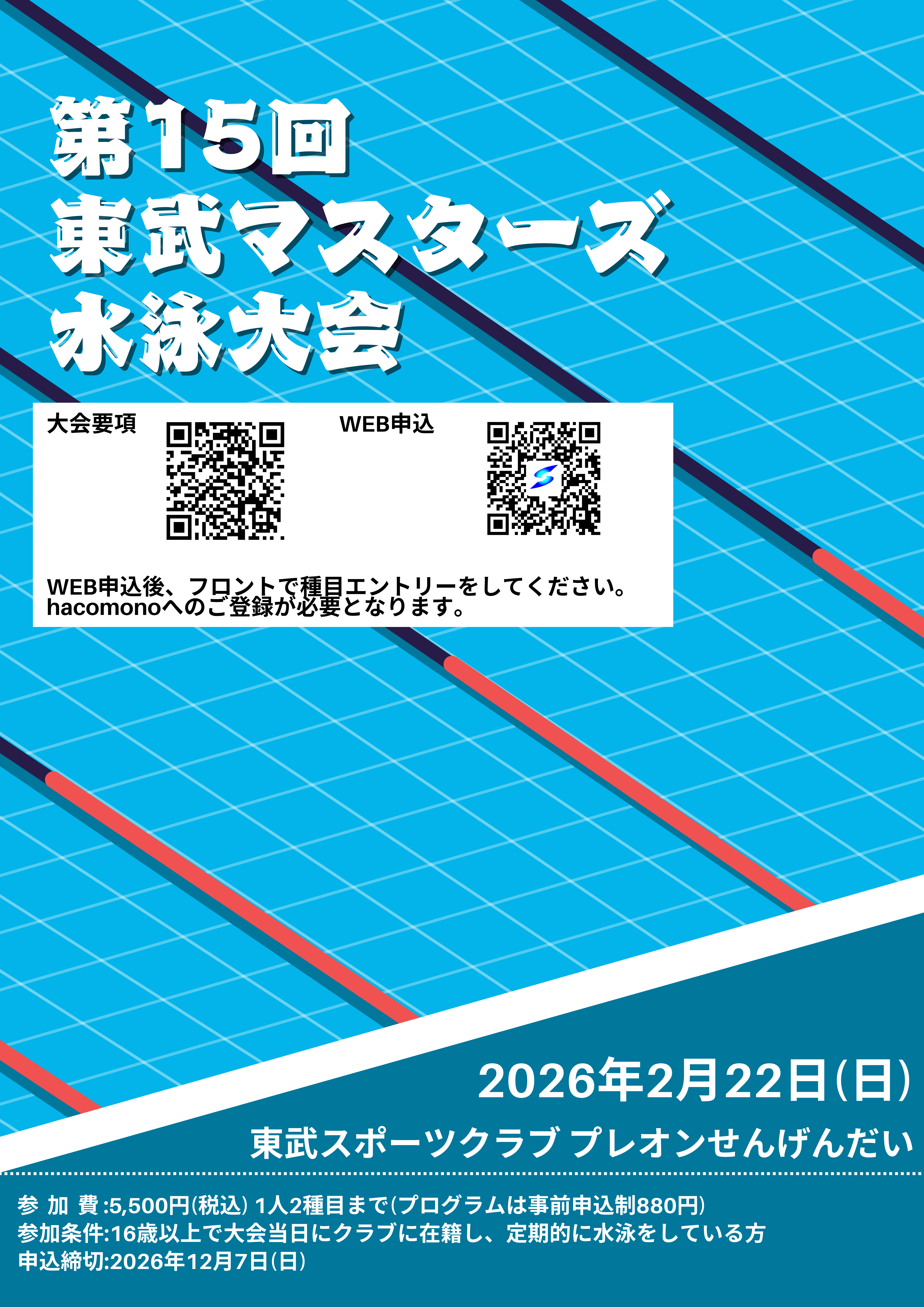 第15回
東武マスターズ
水泳大会

大会要項

WEB申込

WEB申込後、フロントで種目エントリーをしてください。
hacomonoへのご登録が必要となります。

2026年2月22日(日)

東武スポーツクラブ プレオンせんげんだい

参 加 費:5,500円(税込) 1人2種目まで(プログラムは事前申込制880円)
参加条件:16歳以上で大会当日にクラブに在籍し、定期的に水泳をしている方
申込締切:2026年12月7日(日)